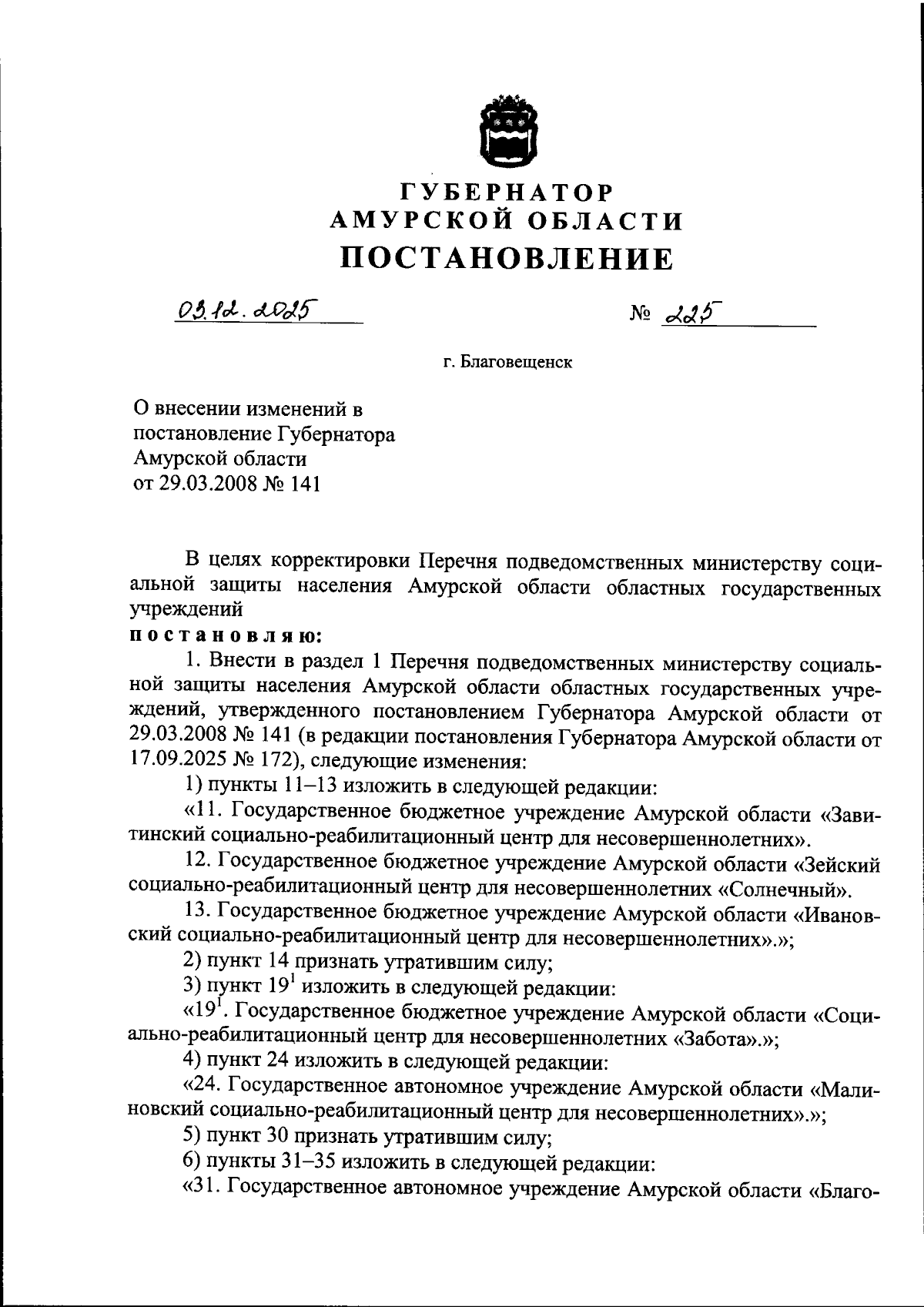 ГУБЕРНАТОР
АМУРСКОЙ ОБЛАСТИ
ПОСТАНОВЛЕНИЕ

03.12.2025 № 225

г. Благовещенск

О внесении изменений в постановление Губернатора Амурской области от 29.03.2008 № 141

В целях корректировки Перечня подведомственных министерству социальной защиты населения Амурской области областных государственных учреждений

постановляю:

1. Внести в раздел 1 Перечня подведомственных министерству социальной защиты населения Амурской области областных государственных учреждений, утвержденного постановлением Губернатора Амурской области от 29.03.2008 № 141 (в редакции постановления Губернатора Амурской области от 17.09.2025 № 172), следующие изменения:

1) пункты 11–13 изложить в следующей редакции:

«11. Государственное бюджетное учреждение Амурской области «Завитинский социально-реабилитационный центр для несовершеннолетних».

12. Государственное бюджетное учреждение Амурской области «Зейский социально-реабилитационный центр для несовершеннолетних «Солнечный».

13. Государственное бюджетное учреждение Амурской области «Ивановский социально-реабилитационный центр для несовершеннолетних».»;

2) пункт 14 признать утратившим силу;

3) пункт $19^1$ изложить в следующей редакции:

«$19^1$. Государственное бюджетное учреждение Амурской области «Социально-реабилитационный центр для несовершеннолетних «Забота».»;

4) пункт 24 изложить в следующей редакции:

«24. Государственное автономное учреждение Амурской области «Малиновский социально-реабилитационный центр для несовершеннолетних».»;

5) пункт 30 признать утратившим силу;

6) пункты 31–35 изложить в следующей редакции:

«31. Государственное автономное учреждение Амурской области «Благо-